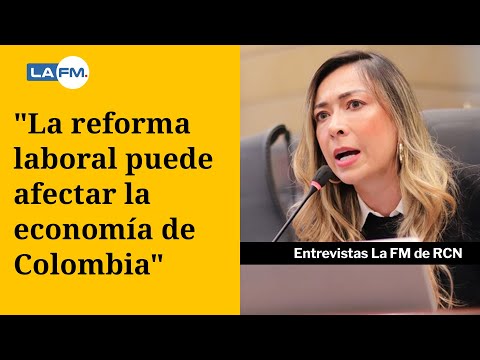 LA FM.

"La reforma laboral puede afectar la economía de Colombia"

Entrevistas La FM de RCN